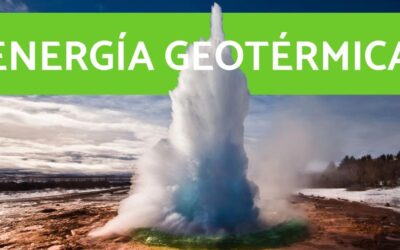 ENERGÍA GEOTÉRMICA